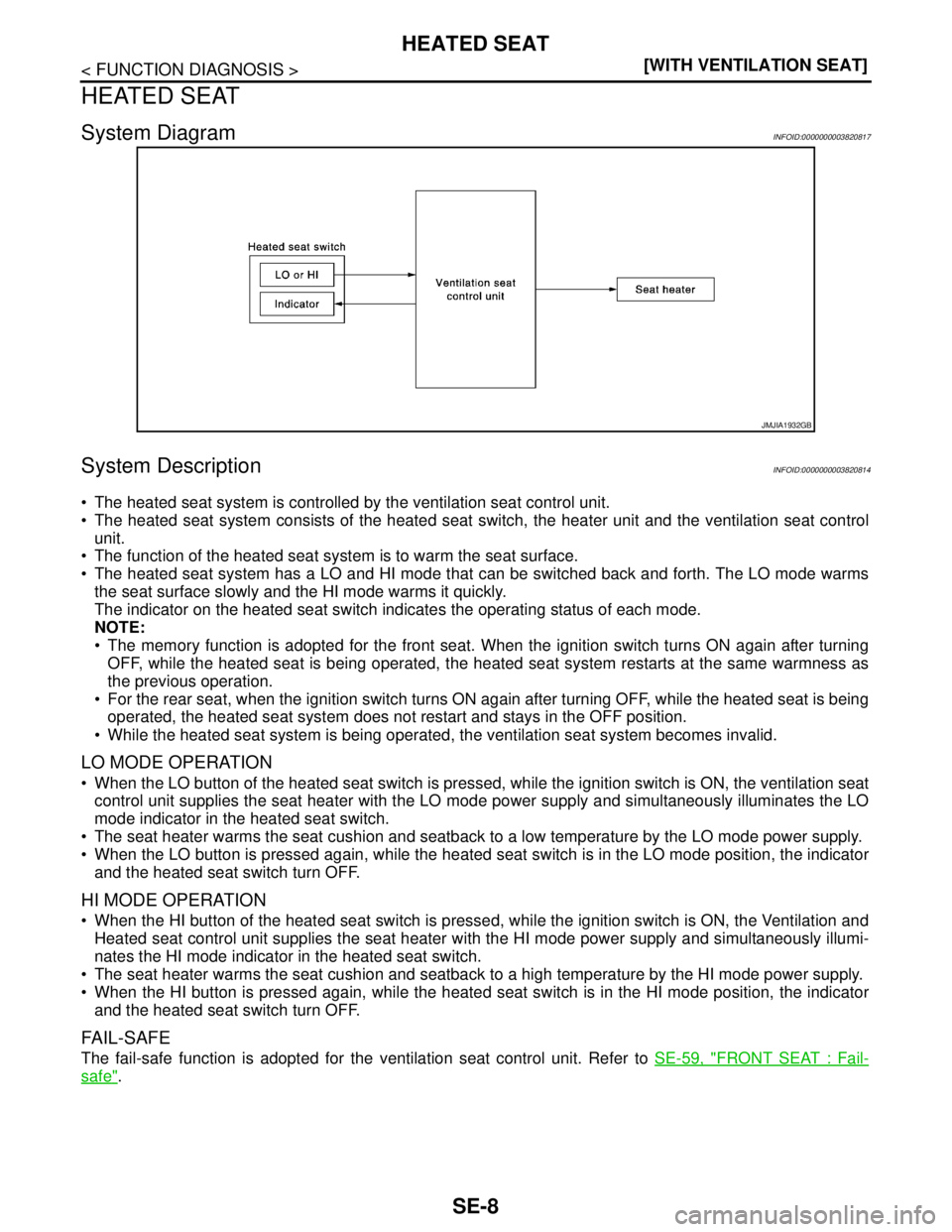 HEATED SEAT

< FUNCTION DIAGNOSIS >

[WITH VENTILATION SEAT]

HEATED SEAT

System Diagram

INFOID:0000000003820817

Heated seat switch

LO or HI

Indicator

Ventilation seat control unit

Seat heater

JMJIA1932GB

System Description

INFOID:0000000003820814

• The heated seat system is controlled by the ventilation seat control unit.
• The heated seat system consists of the heated seat switch, the heater unit and the ventilation seat control unit.
• The function of the heated seat system is to warm the seat surface.
• The heated seat system has a LO and HI mode that can be switched back and forth. The LO mode warms the seat surface slowly and the HI mode warms it quickly.
The indicator on the heated seat switch indicates the operating status of each mode.
NOTE:
• The memory function is adopted for the front seat. When the ignition switch turns ON again after turning OFF, while the heated seat is being operated, the heated seat system restarts at the same warmness as the previous operation.
• For the rear seat, when the ignition switch turns ON again after turning OFF, while the heated seat is being operated, the heated seat system does not restart and stays in the OFF position.
• While the heated seat system is being operated, the ventilation seat system becomes invalid.

LO MODE OPERATION

• When the LO button of the heated seat switch is pressed, while the ignition switch is ON, the ventilation seat control unit supplies the seat heater with the LO mode power supply and simultaneously illuminates the LO mode indicator in the heated seat switch.
• The seat heater warms the seat cushion and seatback to a low temperature by the LO mode power supply.
• When the LO button is pressed again, while the heated seat switch is in the LO mode position, the indicator and the heated seat switch turn OFF.

HI MODE OPERATION

• When the HI button of the heated seat switch is pressed, while the ignition switch is ON, the Ventilation and Heated seat control unit supplies the seat heater with the HI mode power supply and simultaneously illuminates the HI mode indicator in the heated seat switch.
• The seat heater warms the seat cushion and seatback to a high temperature by the HI mode power supply.
• When the HI button is pressed again, while the heated seat switch is in the HI mode position, the indicator and the heated seat switch turn OFF.

FAIL-SAFE

The fail-safe function is adopted for the ventilation seat control unit. Refer to SE-59, "FRONT SEAT : Fail-safe".

SE-8

carmanualsonline.info